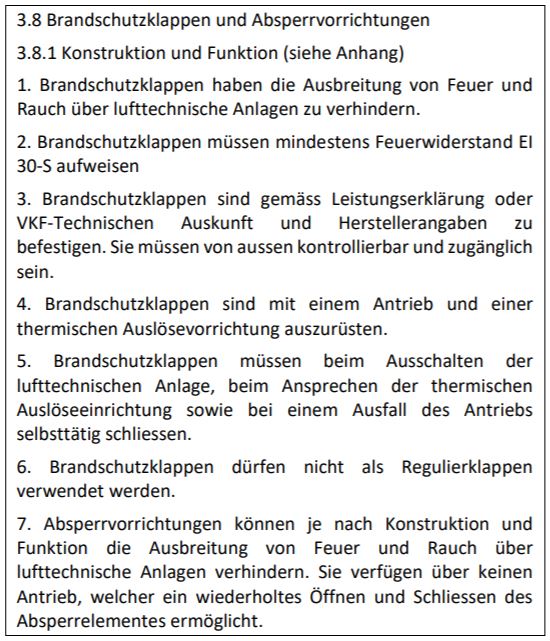 3.8 Brandschutzklappen und Absperrvorrichtungen

3.8.1 Konstruktion und Funktion (siehe Anhang)

1. Brandschutzklappen haben die Ausbreitung von Feuer und Rauch über lufttechnische Anlagen zu verhindern.

2. Brandschutzklappen müssen mindestens Feuerwiderstand EI 30-S aufweisen

3. Brandschutzklappen sind gemäss Leistungserklärung oder VKF-Technischen Auskunft und Herstellerangaben zu befestigen. Sie müssen von aussen kontrollierbar und zugänglich sein.

4. Brandschutzklappen sind mit einem Antrieb und einer thermischen Auslösevorrichtung auszurüsten.

5. Brandschutzklappen müssen beim Ausschalten der lufttechnischen Anlage, beim Ansprechen der thermischen Auslöseeinrichtung sowie bei einem Ausfall des Antriebs selbsttätig schliessen.

6. Brandschutzklappen dürfen nicht als Regulierklappen verwendet werden.

7. Absperrvorrichtungen können je nach Konstruktion und Funktion die Ausbreitung von Feuer und Rauch über lufttechnische Anlagen verhindern. Sie verfügen über keinen Antrieb, welcher ein wiederholtes Öffnen und Schliessen des Absperrelementes ermöglicht.